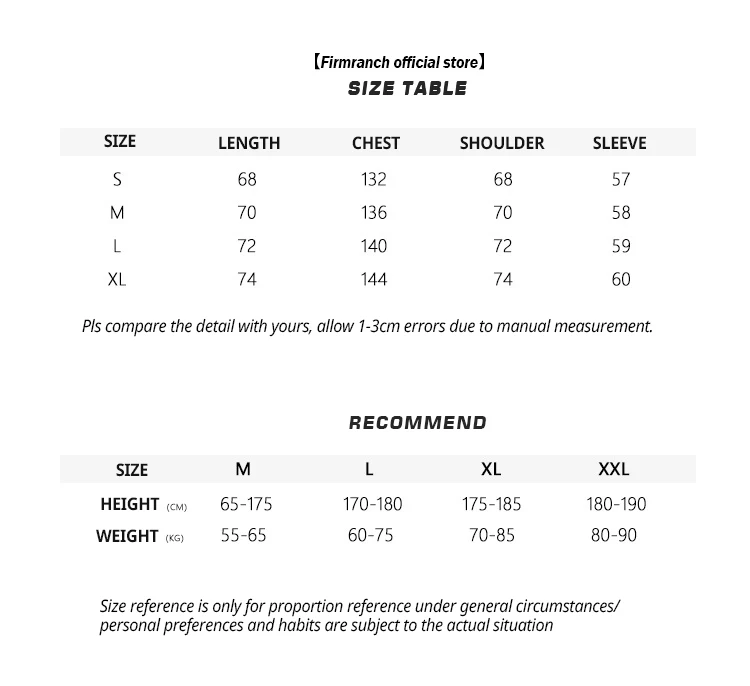 【Firmranch official store】
SIZE TABLE

| SIZE | LENGTH | CHEST | SHOULDER | SLEEVE |
|---|---|---|---|---|
| S | 68 | 132 | 68 | 57 |
| M | 70 | 136 | 70 | 58 |
| L | 72 | 140 | 72 | 59 |
| XL | 74 | 144 | 74 | 60 |

Pls compare the detail with yours, allow 1-3cm errors due to manual measurement.

RECOMMEND

| SIZE | M | L | XL | XXL |
|---|---|---|---|---|
| HEIGHT (CM) | 65-175 | 170-180 | 175-185 | 180-190 |
| WEIGHT (KG) | 55-65 | 60-75 | 70-85 | 80-90 |

Size reference is only for proportion reference under general circumstances/ personal preferences and habits are subject to the actual situation